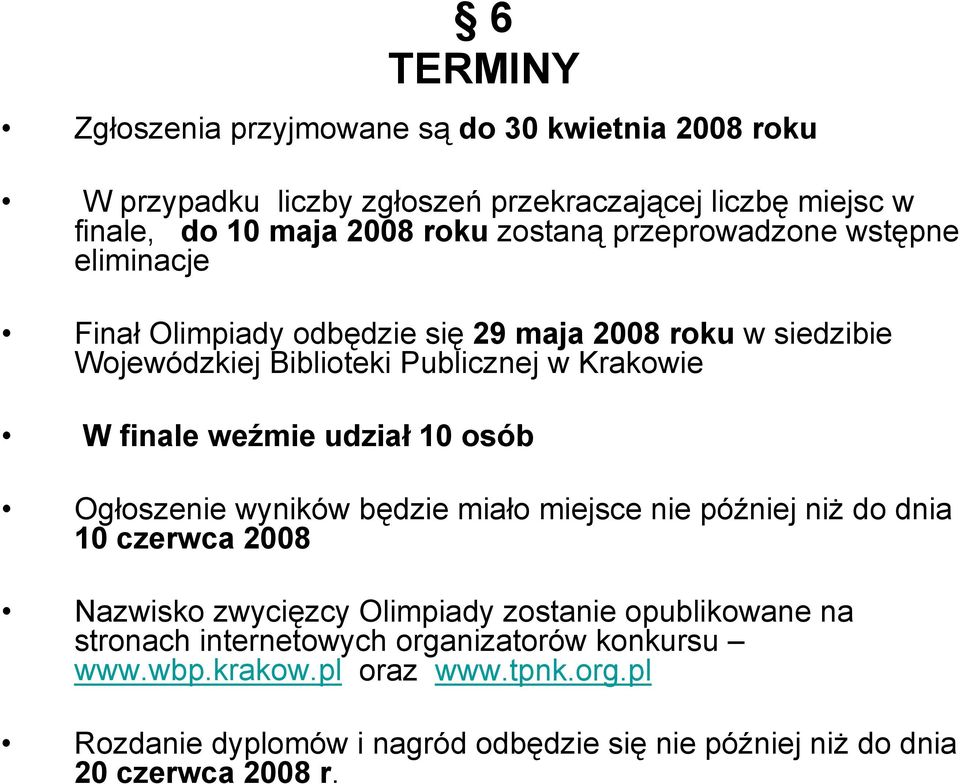 § 6
TERMINY

• Zgłoszenia przyjmowane są do 30 kwietnia 2008 roku

• W przypadku liczby zgłoszeń przekraczającej liczbę miejsc w finale, do 10 maja 2008 roku zostaną przeprowadzone wstępne eliminacje

• Finał Olimpiady odbędzie się 29 maja 2008 roku w siedzibie Wojewódzkiej Biblioteki Publicznej w Krakowie

• W finale weźmie udział 10 osób

• Ogłoszenie wyników będzie miało miejsce nie później niż do dnia 10 czerwca 2008

• Nazwisko zwycięzcy Olimpiady zostanie opublikowane na stronach internetowych organizatorów konkursu – www.wbp.krakow.pl oraz www.tpnk.org.pl

• Rozdanie dyplomów i nagród odbędzie się nie później niż do dnia 20 czerwca 2008 r.